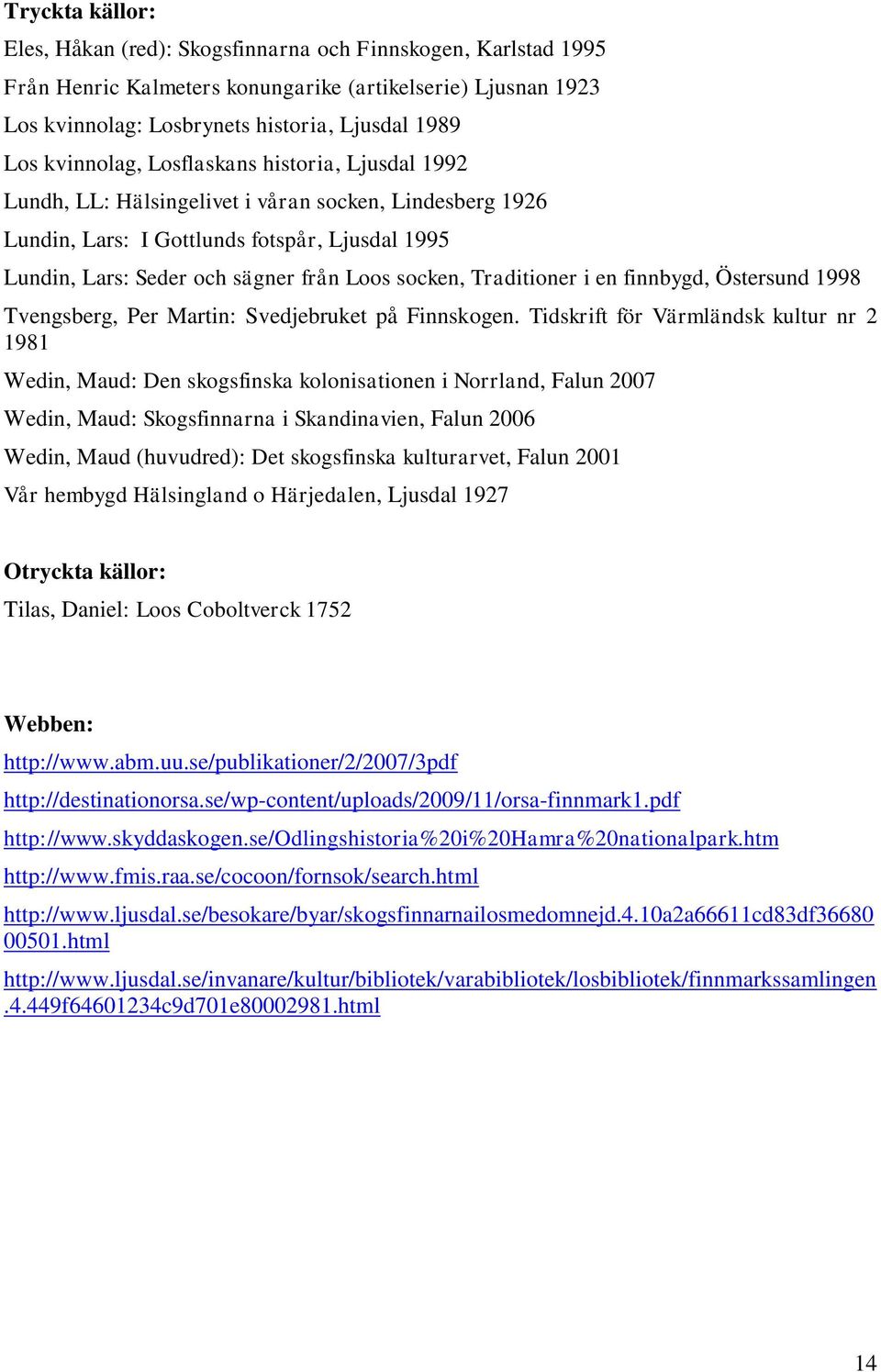 Tryckta källor:

Eles, Håkan (red): Skogsfinnarna och Finnskogen, Karlstad 1995

Från Henric Kalmeters konungarike (artikelserie) Ljusnan 1923

Los kvinnolag: Losbrynets historia, Ljusdal 1989

Los kvinnolag, Losflaskans historia, Ljusdal 1992

Lundh, LL: Hälsingelivet i våran socken, Lindesberg 1926

Lundin, Lars: I Gottlunds fotspår, Ljusdal 1995

Lundin, Lars: Seder och sägner från Loos socken, Traditioner i en finnbygd, Östersund 1998

Tvengsberg, Per Martin: Svedjebruket på Finnskogen. Tidskrift för Värmländsk kultur nr 2 1981

Wedin, Maud: Den skogsfinska kolonisationen i Norrland, Falun 2007

Wedin, Maud: Skogsfinnarna i Skandinavien, Falun 2006

Wedin, Maud (huvudred): Det skogsfinska kulturarvet, Falun 2001

Vår hembygd Hälsingland o Härjedalen, Ljusdal 1927

Otryckta källor:

Tilas, Daniel: Loos Coboltverck 1752

Webben:

http://www.abm.uu.se/publikationer/2/2007/3pdf

http://destinationorsa.se/wp-content/uploads/2009/11/orsa-finnmark1.pdf

http://www.skyddaskogen.se/Odlingshistoria%20i%20Hamra%20nationalpark.htm

http://www.fmis.raa.se/cocoon/fornsok/search.html

http://www.ljusdal.se/besokare/byar/skogsfinnarnailosmedomnejd.4.10a2a66611cd83df3668000501.html

http://www.ljusdal.se/invanare/kultur/bibliotek/varabibliotek/losbibliotek/finnmarkssamlingen.4.449f64601234c9d701e80002981.html

14